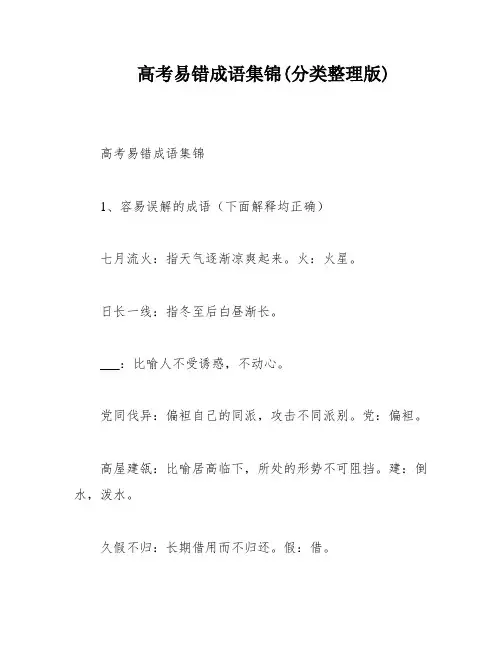 高考易错成语集锦(分类整理版)

高考易错成语集锦

1、容易误解的成语（下面解释均正确）

七月流火：指天气逐渐凉爽起来。火：火星。

日长一线：指冬至后白昼渐长。

___：比喻人不受诱惑，不动心。

党同伐异：偏袒自己的同派，攻击不同派别。党：偏袒。

高屋建瓴：比喻居高临下，所处的形势不可阻挡。建：倒水，泼水。

久假不归：长期借用而不归还。假：借。